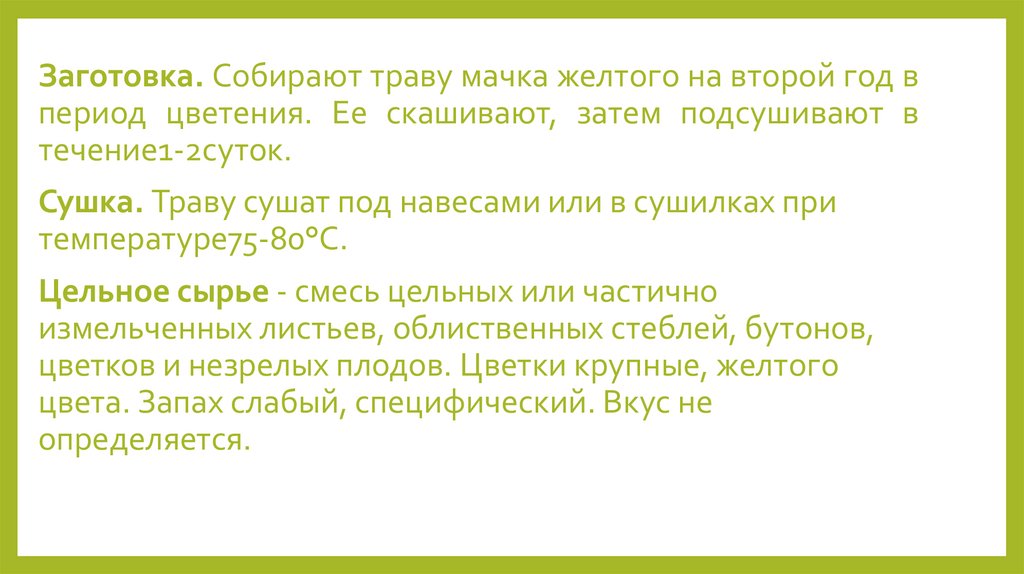 Заготовка. Собирают траву мачка желтого на второй год в период цветения. Ее скашивают, затем подсушивают в течение1-2суток.

Сушка. Траву сушат под навесами или в сушилках при температуре75-80°С.

Цельное сырье - смесь цельных или частично измельченных листьев, облиственных стеблей, бутонов, цветков и незрелых плодов. Цветки крупные, желтого цвета. Запах слабый, специфический. Вкус не определяется.